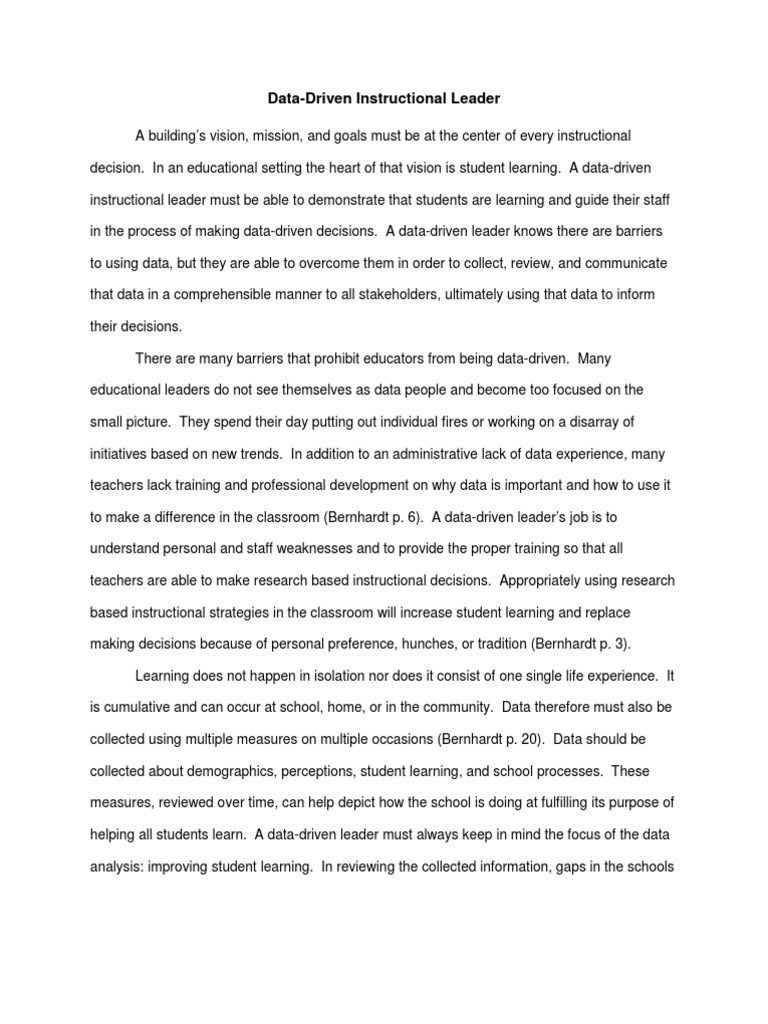 Data-Driven Instructional Leader

A building's vision, mission, and goals must be at the center of every instructional decision. In an educational setting the heart of that vision is student learning. A data-driven instructional leader must be able to demonstrate that students are learning and guide their staff in the process of making data-driven decisions. A data-driven leader knows there are barriers to using data, but they are able to overcome them in order to collect, review, and communicate that data in a comprehensible manner to all stakeholders, ultimately using that data to inform their decisions.

There are many barriers that prohibit educators from being data-driven. Many educational leaders do not see themselves as data people and become too focused on the small picture. They spend their day putting out individual fires or working on a disarray of initiatives based on new trends. In addition to an administrative lack of data experience, many teachers lack training and professional development on why data is important and how to use it to make a difference in the classroom (Bernhardt p. 6). A data-driven leader's job is to understand personal and staff weaknesses and to provide the proper training so that all teachers are able to make research based instructional decisions. Appropriately using research based instructional strategies in the classroom will increase student learning and replace making decisions because of personal preference, hunches, or tradition (Bernhardt p. 3).

Learning does not happen in isolation nor does it consist of one single life experience. It is cumulative and can occur at school, home, or in the community. Data therefore must also be collected using multiple measures on multiple occasions (Bernhardt p. 20). Data should be collected about demographics, perceptions, student learning, and school processes. These measures, reviewed over time, can help depict how the school is doing at fulfilling its purpose of helping all students learn. A data-driven leader must always keep in mind the focus of the data analysis: improving student learning. In reviewing the collected information, gaps in the schools